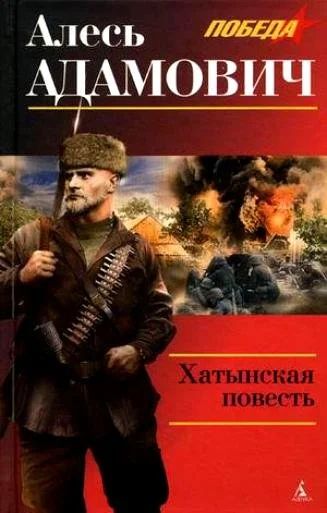 Алесь
АДАМОВИЧ

ПОБЕДА

Хатынская повесть

АЗБУКА